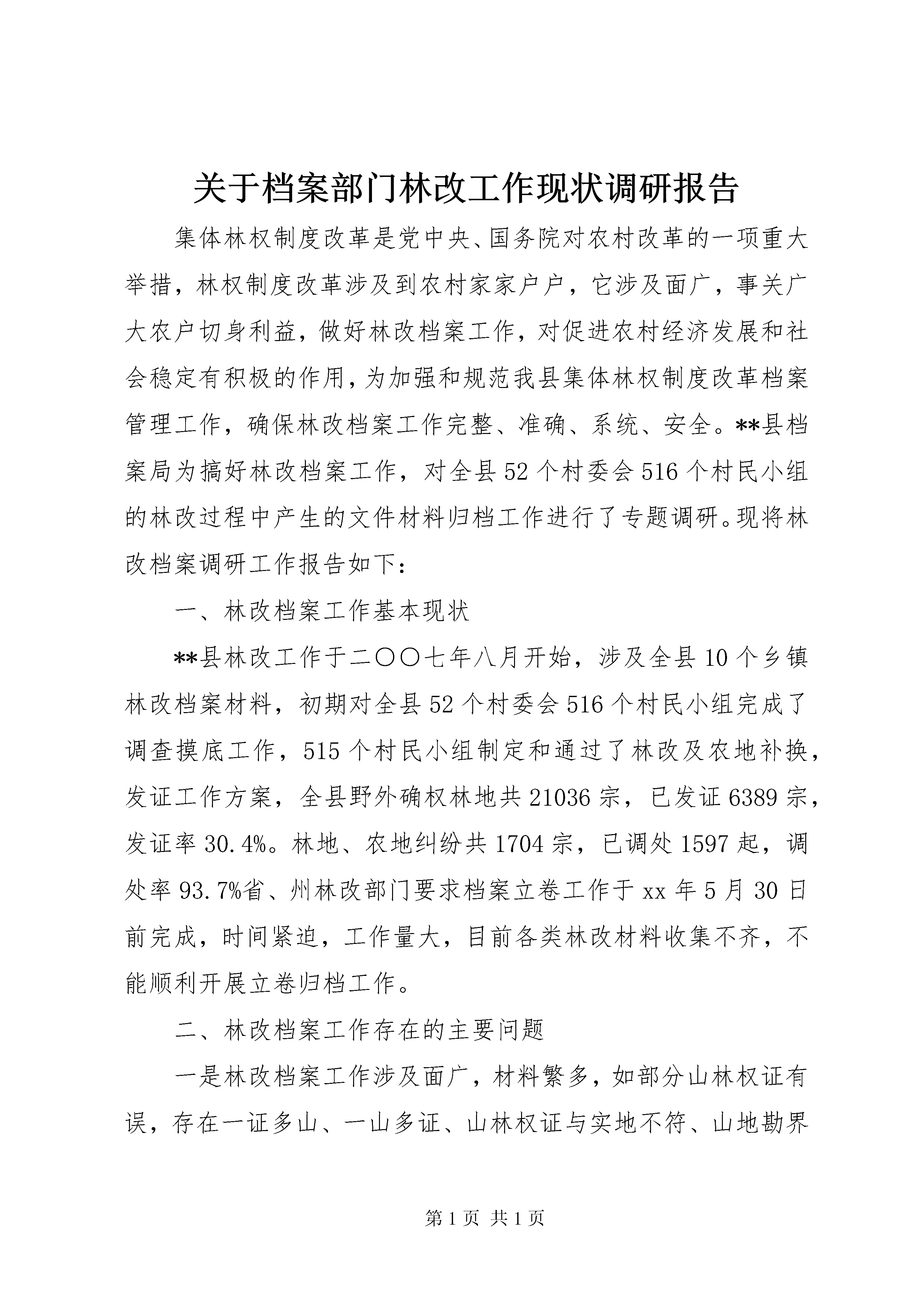 关于档案部门林改工作现状调研报告

集体林权制度改革是党中央、国务院对农村改革的一项重大举措，林权制度改革涉及到农村家家户户，它涉及面广，事关广大农户切身利益，做好林改档案工作，对促进农村经济发展和社会稳定有积极的作用，为加强和规范我县集体林权制度改革档案管理工作，确保林改档案工作完整、准确、系统、安全。**县档案局为搞好林改档案工作，对全县52个村委会516个村民小组的林改过程中产生的文件材料归档工作进行了专题调研。现将林改档案调研工作报告如下：

一、林改档案工作基本现状

**县林改工作于二〇〇七年八月开始，涉及全县10个乡镇林改档案材料，初期对全县52个村委会516个村民小组完成了调查摸底工作，515个村民小组制定和通过了林改及农地补换，发证工作方案，全县野外确权林地共21036宗，已发证6389宗，发证率30.4%。林地、农地纠纷共1704宗，已调处1597起，调处率93.7%省、州林改部门要求档案立卷工作于xx年5月30日前完成，时间紧迫，工作量大，目前各类林改材料收集不齐，不能顺利开展立卷归档工作。

二、林改档案工作存在的主要问题

一是林改档案工作涉及面广，材料繁多，如部分山林权证有误，存在一证多山、一山多证、山林权证与实地不符、山地勘界

第1页 共1页